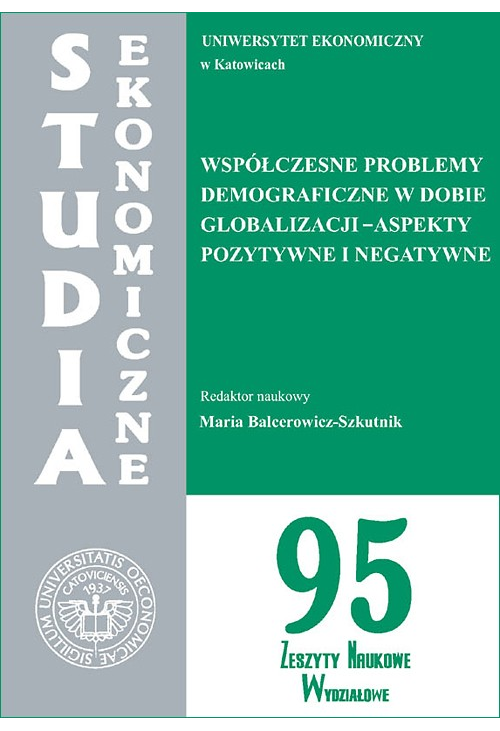 STUDIA

EKONOMICZNE

UNIWERSYTET EKONOMICZNY
w Katowicach

WSPÓŁCZESNE PROBLEMY DEMOGRAFICZNE W DOBIE GLOBALIZACJI – ASPEKTY POZYTYWNE I NEGATYWNE

Redaktor naukowy
Maria Balcerowicz-Szkutnik

SIGILLUM UNIVERSITATIS OECONOMICAE CATOVICIENSIS 1937

95

ZESZYTY NAUKOWE WYDZIAŁOWE